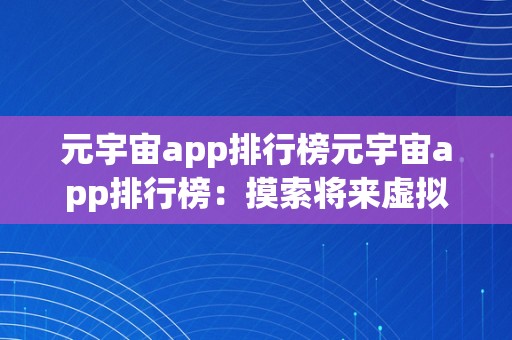 元宇宙app排行榜元宇宙app排行榜：摸索将来虚拟